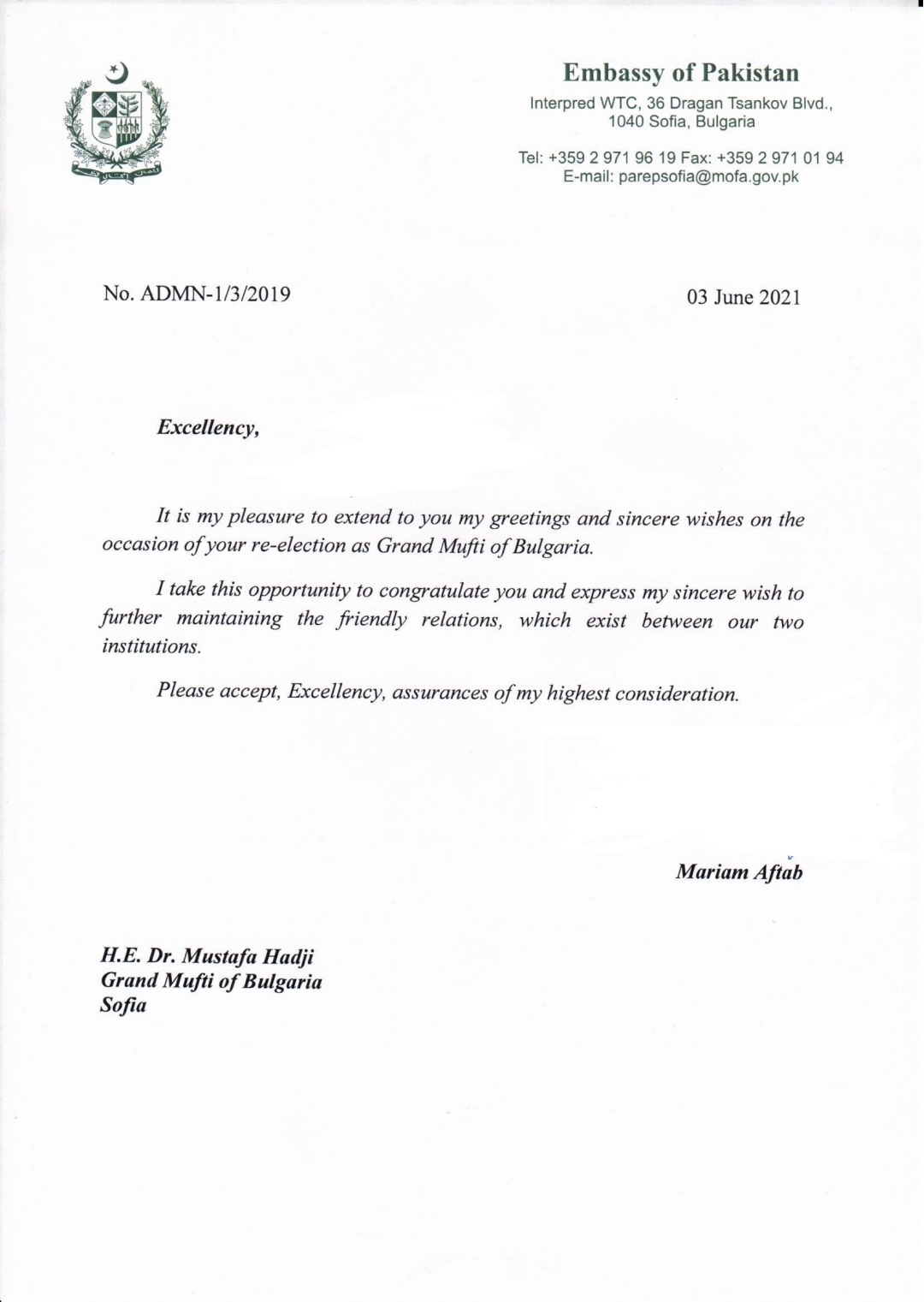 Embassy of Pakistan
Interpred WTC, 36 Dragan Tsankov Blvd., 1040 Sofia, Bulgaria

Tel: +359 2 971 96 19 Fax: +359 2 971 01 94
E-mail: parepsofia@mofa.gov.pk

No. ADMN-1/3/2019

03 June 2021

Excellency,

It is my pleasure to extend to you my greetings and sincere wishes on the occasion of your re-election as Grand Mufti of Bulgaria.

I take this opportunity to congratulate you and express my sincere wish to further maintaining the friendly relations, which exist between our two institutions.

Please accept, Excellency, assurances of my highest consideration.

Mariam Aftab

H.E. Dr. Mustafa Hadji
Grand Mufti of Bulgaria
Sofia